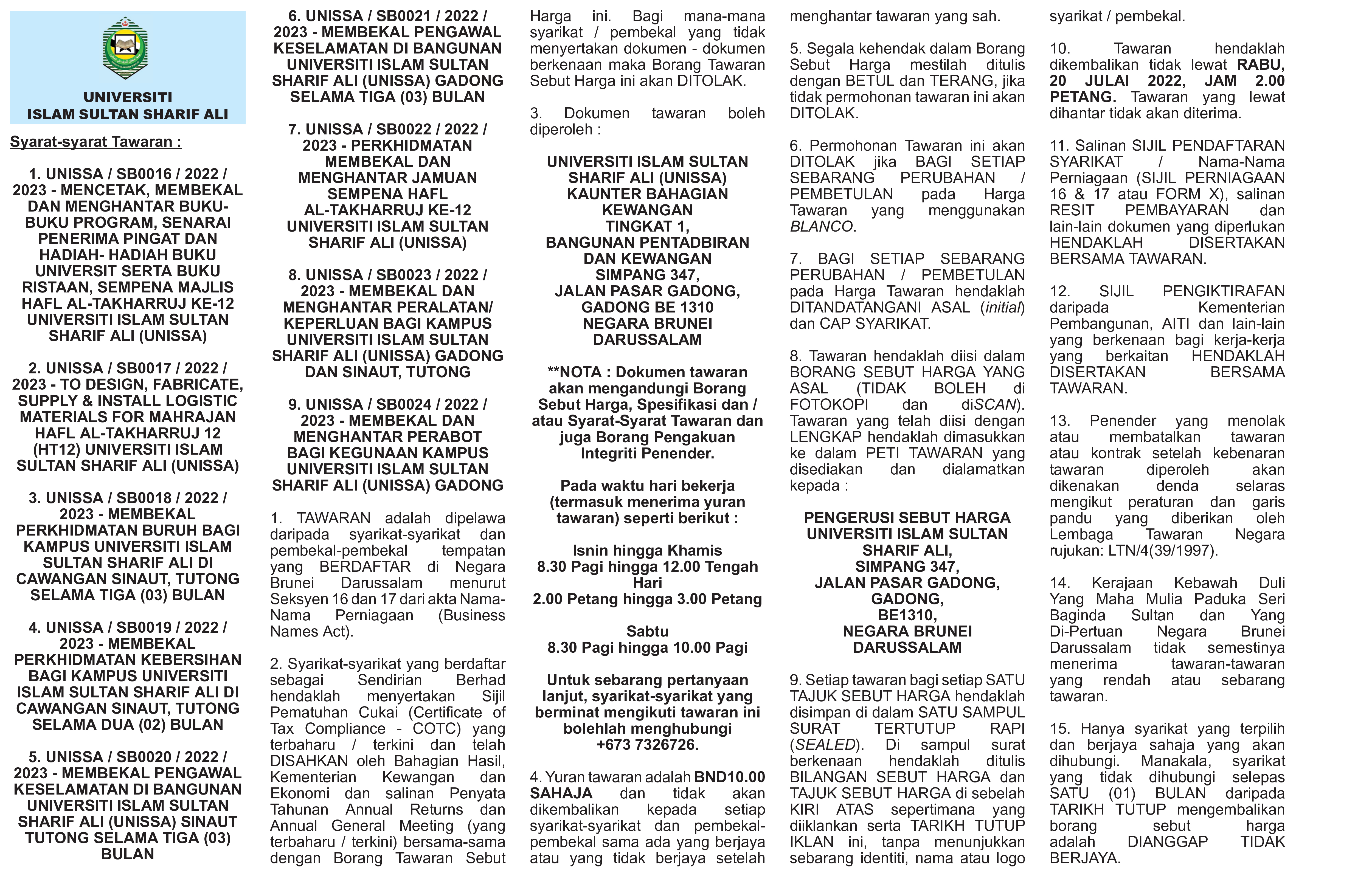 UNIVERSITI ISLAM SULTAN SHARIF ALI

Syarat-syarat Tawaran :

1. UNISSA / SB0016 / 2022 / 2023 - MENCETAK, MEMBEKAL DAN MENGHANTAR BUKU-BUKU PROGRAM, SENARAI PENERIMA PINGAT DAN HADIAH- HADIAH BUKU UNIVERSIT SERTA BUKU RISTAAN, SEMPENA MAJLIS HAFL AL-TAKHARRUJ KE-12 UNIVERSITI ISLAM SULTAN SHARIF ALI (UNISSA)

2. UNISSA / SB0017 / 2022 / 2023 - TO DESIGN, FABRICATE, SUPPLY & INSTALL LOGISTIC MATERIALS FOR MAHRAJAN HAFL AL-TAKHARRUJ 12 (HT12) UNIVERSITI ISLAM SULTAN SHARIF ALI (UNISSA)

3. UNISSA / SB0018 / 2022 / 2023 - MEMBEKAL PERKHIDMATAN BURUH BAGI KAMPUS UNIVERSITI ISLAM SULTAN SHARIF ALI DI CAWANGAN SINAUT, TUTONG SELAMA TIGA (03) BULAN

4. UNISSA / SB0019 / 2022 / 2023 - MEMBEKAL PERKHIDMATAN KEBERSIHAN BAGI KAMPUS UNIVERSITI ISLAM SULTAN SHARIF ALI DI CAWANGAN SINAUT, TUTONG SELAMA DUA (02) BULAN

5. UNISSA / SB0020 / 2022 / 2023 - MEMBEKAL PENGAWAL KESELAMATAN DI BANGUNAN UNIVERSITI ISLAM SULTAN SHARIF ALI (UNISSA) SINAUT TUTONG SELAMA TIGA (03) BULAN

6. UNISSA / SB0021 / 2022 / 2023 - MEMBEKAL PENGAWAL KESELAMATAN DI BANGUNAN UNIVERSITI ISLAM SULTAN SHARIF ALI (UNISSA) GADONG SELAMA TIGA (03) BULAN

7. UNISSA / SB0022 / 2022 / 2023 - PERKHIDMATAN MEMBEKAL DAN MENGHANTAR JAMUAN SEMPENA HAFL AL-TAKHARRUJ KE-12 UNIVERSITI ISLAM SULTAN SHARIF ALI (UNISSA)

8. UNISSA / SB0023 / 2022 / 2023 - MEMBEKAL DAN MENGHANTAR PERALATAN/ KEPERLUAN BAGI KAMPUS UNIVERSITI ISLAM SULTAN SHARIF ALI (UNISSA) GADONG DAN SINAUT, TUTONG

9. UNISSA / SB0024 / 2022 / 2023 - MEMBEKAL DAN MENGHANTAR PERABOT BAGI KEGUNAAN KAMPUS UNIVERSITI ISLAM SULTAN SHARIF ALI (UNISSA) GADONG

1. TAWARAN adalah dipelawa daripada syarikat-syarikat dan pembekal-pembekal tempatan yang BERDAFTAR di Negara Brunei Darussalam menurut Seksyen 16 dan 17 dari akta Nama-Nama Perniagaan (Business Names Act).

2. Syarikat-syarikat yang berdaftar sebagai Sendirian Berhad hendaklah menyertakan Sijil Pematuhan Cukai (Certificate of Tax Compliance - COTC) yang terbaharu / terkini dan telah DISAHKAN oleh Bahagian Hasil, Kementerian Kewangan dan Ekonomi dan salinan Penyata Tahunan Annual Returns dan Annual General Meeting (yang terbaharu / terkini) bersama-sama dengan Borang Tawaran Sebut Harga ini. Bagi mana-mana syarikat / pembekal yang tidak menyertakan dokumen - dokumen berkenaan maka Borang Tawaran Sebut Harga ini akan DITOLAK.

3. Dokumen tawaran boleh diperoleh :

UNIVERSITI ISLAM SULTAN SHARIF ALI (UNISSA) KAUNTER BAHAGIAN KEWANGAN TINGKAT 1, BANGUNAN PENTADBIRAN DAN KEWANGAN SIMPANG 347, JALAN PASAR GADONG, GADONG BE 1310 NEGARA BRUNEI DARUSSALAM

**NOTA : Dokumen tawaran akan mengandungi Borang Sebut Harga, Spesifikasi dan / atau Syarat-Syarat Tawaran dan juga Borang Pengakuan Integriti Penender.

Pada waktu hari bekerja (termasuk menerima yuran tawaran) seperti berikut :

Isnin hingga Khamis
8.30 Pagi hingga 12.00 Tengah Hari
2.00 Petang hingga 3.00 Petang

Sabtu
8.30 Pagi hingga 10.00 Pagi

Untuk sebarang pertanyaan lanjut, syarikat-syarikat yang berminat mengikuti tawaran ini bolehlah menghubungi +673 7326726.

4. Yuran tawaran adalah BND10.00 SAHAJA dan tidak akan dikembalikan kepada setiap syarikat-syarikat dan pembekal-pembekal sama ada yang berjaya atau yang tidak berjaya setelah menghantar tawaran yang sah.

5. Segala kehendak dalam Borang Sebut Harga mestilah ditulis dengan BETUL dan TERANG, jika tidak permohonan tawaran ini akan DITOLAK.

6. Permohonan Tawaran ini akan DITOLAK jika BAGI SETIAP SEBARANG PERUBAHAN / PEMBETULAN pada Harga Tawaran yang menggunakan BLANCO.

7. BAGI SETIAP SEBARANG PERUBAHAN / PEMBETULAN pada Harga Tawaran hendaklah DITANDATANGANI ASAL (initial) dan CAP SYARIKAT.

8. Tawaran hendaklah diisi dalam BORANG SEBUT HARGA YANG ASAL (TIDAK BOLEH di FOTOKOPI dan diSCAN). Tawaran yang telah diisi dengan LENGKAP hendaklah dimasukkan ke dalam PETI TAWARAN yang disediakan dan dialamatkan kepada :

PENGERUSI SEBUT HARGA UNIVERSITI ISLAM SULTAN SHARIF ALI, SIMPANG 347, JALAN PASAR GADONG, GADONG, BE1310, NEGARA BRUNEI DARUSSALAM

9. Setiap tawaran bagi setiap SATU TAJUK SEBUT HARGA hendaklah disimpan di dalam SATU SAMPUL SURAT TERTUTUP RAPI (SEALED). Di sampul surat berkenaan hendaklah ditulis BILANGAN SEBUT HARGA dan TAJUK SEBUT HARGA di sebelah KIRI ATAS sepertimana yang diiklankan serta TARIKH TUTUP IKLAN ini, tanpa menunjukkan sebarang identiti, nama atau logo syarikat / pembekal.

10. Tawaran hendaklah dikembalikan tidak lewat RABU, 20 JULAI 2022, JAM 2.00 PETANG. Tawaran yang lewat dihantar tidak akan diterima.

11. Salinan SIJIL PENDAFTARAN SYARIKAT / Nama-Nama Perniagaan (SIJIL PERNIAGAAN 16 & 17 atau FORM X), salinan RESIT PEMBAYARAN dan lain-lain dokumen yang diperlukan HENDAKLAH DISERTAKAN BERSAMA TAWARAN.

12. SIJIL PENGIKTIRAFAN daripada Kementerian Pembangunan, AITI dan lain-lain yang berkenaan bagi kerja-kerja yang berkaitan HENDAKLAH DISERTAKAN BERSAMA TAWARAN.

13. Penender yang menolak atau membatalkan tawaran atau kontrak setelah kebenaran tawaran diperoleh akan dikenakan denda selaras mengikut peraturan dan garis pandu yang diberikan oleh Lembaga Tawaran Negara rujukan: LTN/4(39/1997).

14. Kerajaan Kebawah Duli Yang Maha Mulia Paduka Seri Baginda Sultan dan Yang Di-Pertuan Negara Brunei Darussalam tidak semestinya menerima tawaran-tawaran yang rendah atau sebarang tawaran.

15. Hanya syarikat yang terpilih dan berjaya sahaja yang akan dihubungi. Manakala, syarikat yang tidak dihubungi selepas SATU (01) BULAN daripada TARIKH TUTUP mengembalikan borang sebut harga adalah DIANGGAP TIDAK BERJAYA.